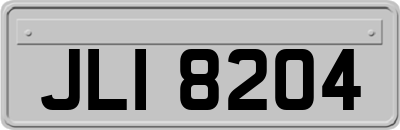 JLI 8204